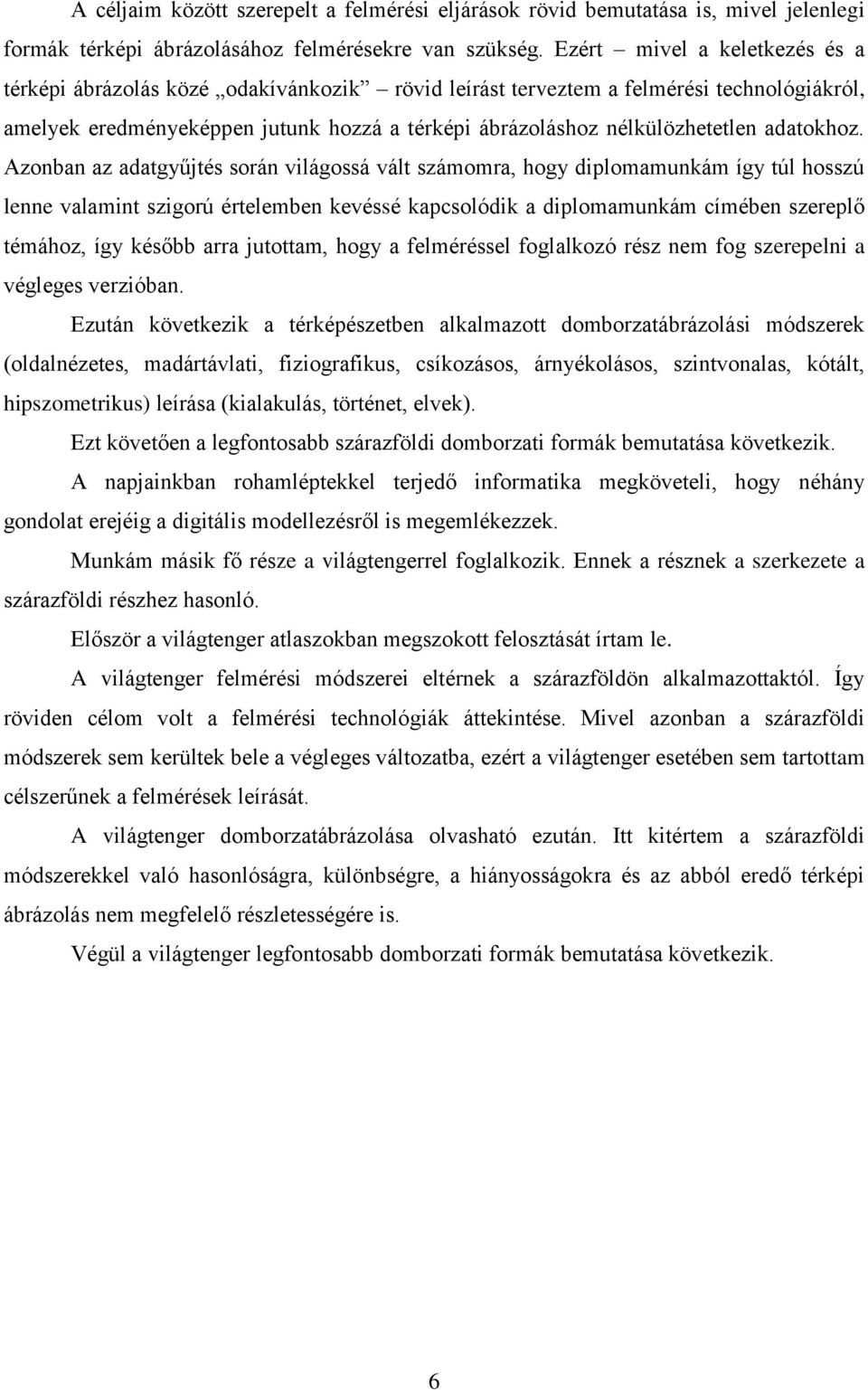 A céljaim között szerepelt a felmérési eljárások rövid bemutatása is, mivel jelenlegi formák térképi ábrázolásához felmérésekre van szükség. Ezért – mivel a keletkezés és a térképi ábrázolás közé „odakívánkozik” – rövid leírást terveztem a felmérési technológiákról, amelyek eredményeképpen jutunk hozzá a térképi ábrázoláshoz nélkülözhetetlen adatokhoz. Azonban az adatgyűjtés során világossá vált számomra, hogy diplomamunkám így túl hosszú lenne valamint szigorú értelemben kevéssé kapcsolódik a diplomamunkám címében szereplő témához, így később arra jutottam, hogy a felméréssel foglalkozó rész nem fog szerepelni a végleges verzióban.

Ezután következik a térképészetben alkalmazott domborzatábrázolási módszerek (oldalnézetes, madártávlati, fiziografikus, csíkozásos, árnyékolásos, szintvonalas, kótált, hipszometrikus) leírása (kialakulás, történet, elvek).

Ezt követően a legfontosabb szárazföldi domborzati formák bemutatása következik.

A napjainkban rohamléptekkel terjedő informatika megköveteli, hogy néhány gondolat erejéig a digitális modellezésről is megemlékezzek.

Munkám másik fő része a világtengerrel foglalkozik. Ennek a résznek a szerkezete a szárazföldi részhez hasonló.

Először a világtenger atlaszokban megszokott felosztását írtam le.

A világtenger felmérési módszerei eltérnek a szárazföldön alkalmazottaktól. Így röviden célom volt a felmérési technológiák áttekintése. Mivel azonban a szárazföldi módszerek sem kerültek bele a végleges változatba, ezért a világtenger esetében sem tartottam célszerűnek a felmérések leírását.

A világtenger domborzatábrázolása olvasható ezután. Itt kitértem a szárazföldi módszerekkel való hasonlóságra, különbségre, a hiányosságokra és az abból eredő térképi ábrázolás nem megfelelő részletességére is.

Végül a világtenger legfontosabb domborzati formák bemutatása következik.

6